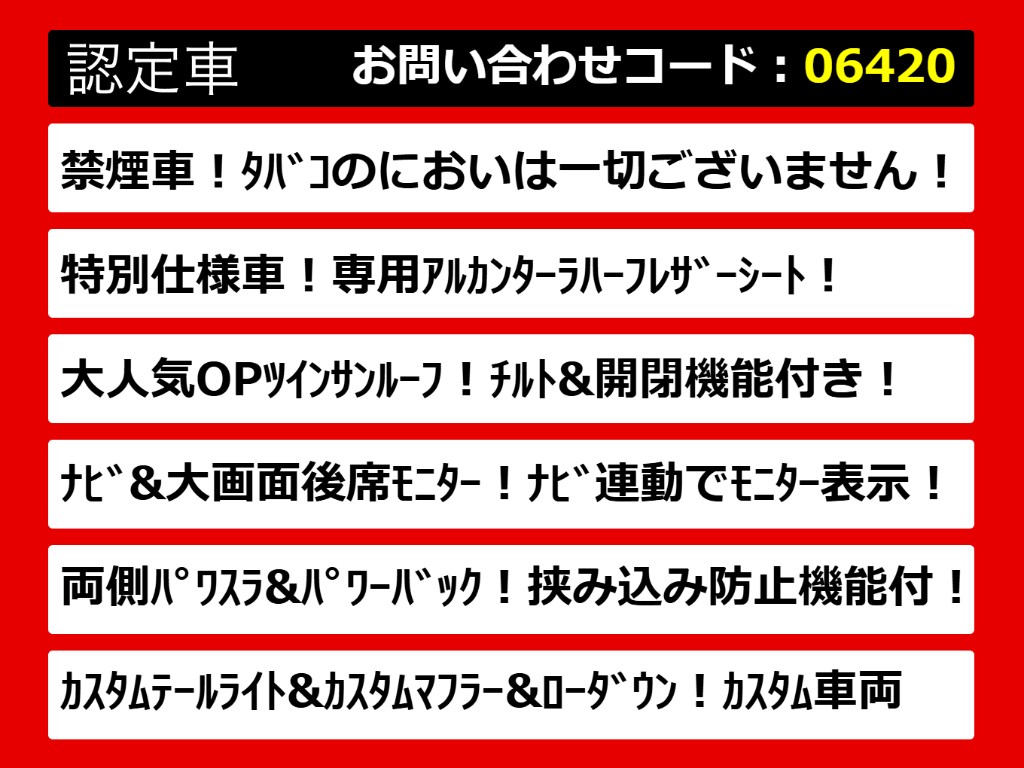 認定車　お問い合わせコード：06420

禁煙車！ﾀﾊﾞｺのにおいは一切ございません！

特別仕様車！専用ｱﾙｶﾝﾀｰﾗﾊｰﾌﾚｻﾞｰｼｰﾄ！

大人気OPﾂｲﾝｻﾝﾙｰﾌ！ﾁﾙﾄ&開閉機能付き！

ﾅﾋﾞ&大画面後席ﾓﾆﾀｰ！ﾅﾋﾞ連動でﾓﾆﾀｰ表示！

両側ﾊﾟﾜｽﾗ&ﾊﾟﾜｰﾊﾞｯｸ！挟み込み防止機能付！

ｶｽﾀﾑﾃｰﾙﾗｲﾄ&ｶｽﾀﾑﾏﾌﾗｰ&ﾛｰﾀﾞｳﾝ！ｶｽﾀﾑ車両